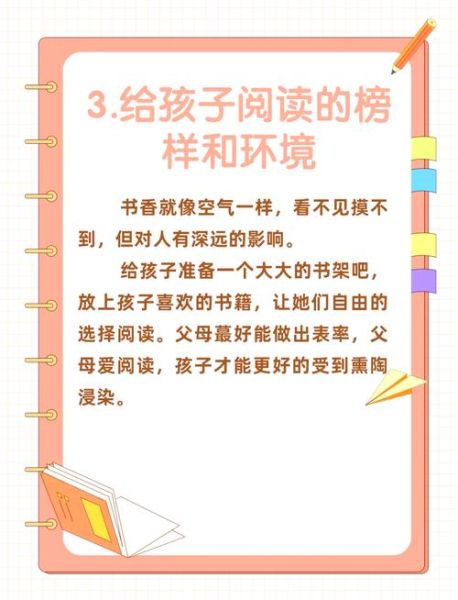 3.给孩子阅读的榜样和环境

书香就像空气一样，看不见摸不到，但对人有深远的影响。

给孩子准备一个大大的书架吧，放上孩子喜欢的书籍，让她们自由的选择阅读。父母蕞好能做出表率，父母爱阅读，孩子才能更好的受到熏陶浸染。